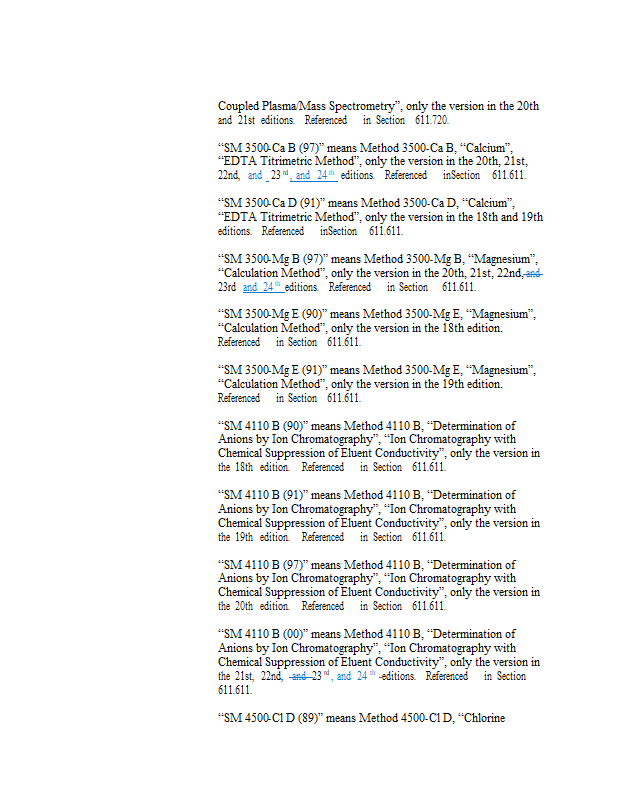 Coupled Plasma/Mass Spectrometry", only the version in the 20th and 21st editions. Referenced in Section 611.720.

"SM 3500-Ca B (97)" means Method 3500-Ca B, "Calcium", "EDTA Titrimetric Method", only the version in the 20th, 21st, 22nd, and 23rd, and 24th editions. Referenced inSection 611.611.

"SM 3500-Ca D (91)" means Method 3500-Ca D, "Calcium", "EDTA Titrimetric Method", only the version in the 18th and 19th editions. Referenced inSection 611.611.

"SM 3500-Mg B (97)" means Method 3500-Mg B, "Magnesium", "Calculation Method", only the version in the 20th, 21st, 22nd, and 23rd and 24th editions. Referenced in Section 611.611.

"SM 3500-Mg E (90)" means Method 3500-Mg E, "Magnesium", "Calculation Method", only the version in the 18th edition. Referenced in Section 611.611.

"SM 3500-Mg E (91)" means Method 3500-Mg E, "Magnesium", "Calculation Method", only the version in the 19th edition. Referenced in Section 611.611.

"SM 4110 B (90)" means Method 4110 B, "Determination of Anions by Ion Chromatography", "Ion Chromatography with Chemical Suppression of Eluent Conductivity", only the version in the 18th edition. Referenced in Section 611.611.

"SM 4110 B (91)" means Method 4110 B, "Determination of Anions by Ion Chromatography", "Ion Chromatography with Chemical Suppression of Eluent Conductivity", only the version in the 19th edition. Referenced in Section 611.611.

"SM 4110 B (97)" means Method 4110 B, "Determination of Anions by Ion Chromatography", "Ion Chromatography with Chemical Suppression of Eluent Conductivity", only the version in the 20th edition. Referenced in Section 611.611.

"SM 4110 B (00)" means Method 4110 B, "Determination of Anions by Ion Chromatography", "Ion Chromatography with Chemical Suppression of Eluent Conductivity", only the version in the 21st, 22nd, and 23rd, and 24th editions. Referenced in Section 611.611.

"SM 4500-Cl D (89)" means Method 4500-Cl D, "Chlorine